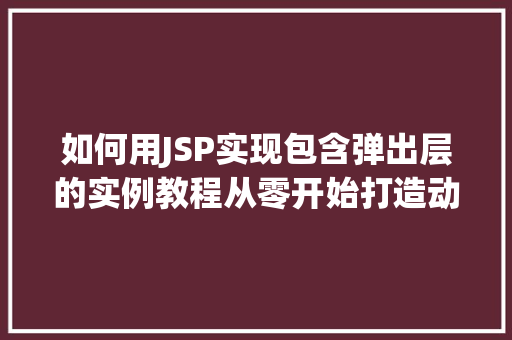 如何用JSP实现包含弹出层的实例教程从零开始打造动